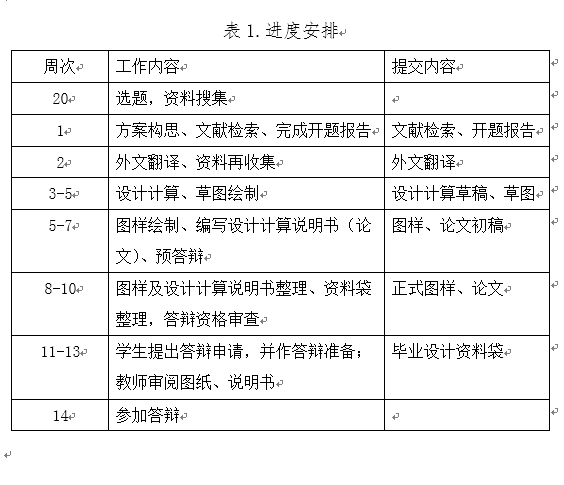 表 1. 进度安排

| 周次 | 工作内容 | 提交内容 |
|---|---|---|
| 20 | 选题，资料搜集 | |
| 1 | 方案构思、文献检索、完成开题报告 | 文献检索、开题报告 |
| 2 | 外文翻译、资料再收集 | 外文翻译 |
| 3-5 | 设计计算、草图绘制 | 设计计算草稿、草图 |
| 5-7 | 图样绘制、编写设计计算说明书（论文）、预答辩 | 图样、论文初稿 |
| 8-10 | 图样及设计计算说明书整理、资料袋整理，答辩资格审查 | 正式图样、论文 |
| 11-13 | 学生提出答辩申请，并作答辩准备；教师审阅图纸、说明书 | 毕业设计资料袋 |
| 14 | 参加答辩 | |